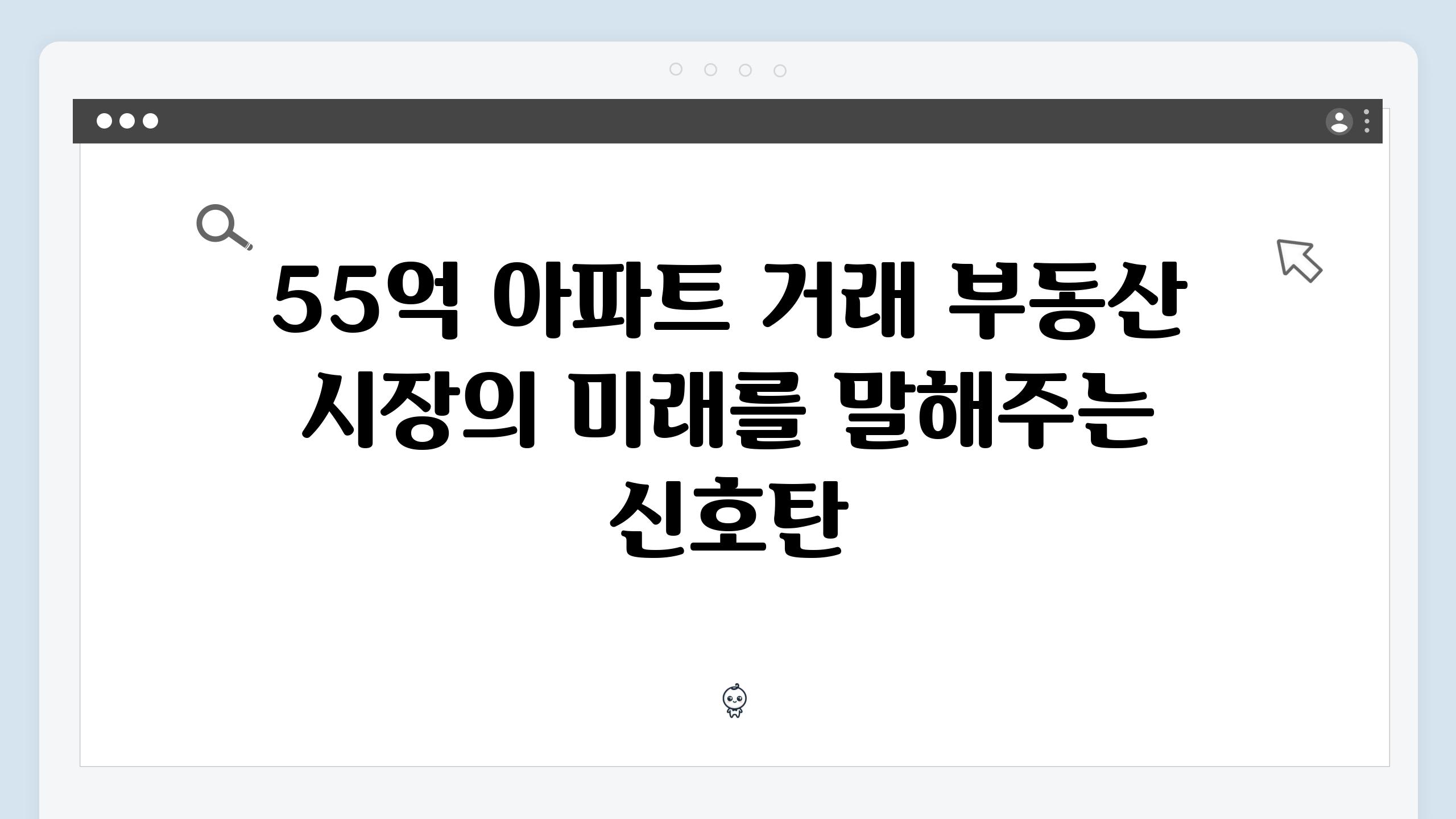 55억 아파트 거래 부동산 시장의 미래를 말해주는 신호탄